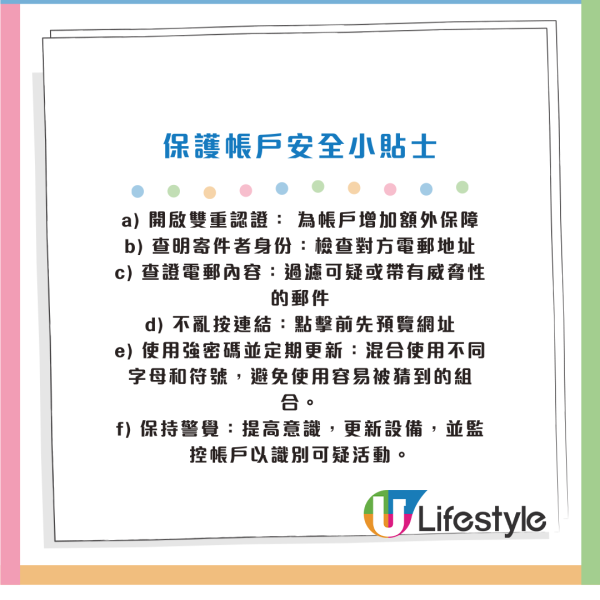 保護帳戶安全小貼士

a) 開啟雙重認證： 為帳戶增加額外保障
b) 查明寄件者身份：檢查對方電郵地址
c) 查證電郵內容：過濾可疑或帶有威脅性的郵件
d) 不亂按連結：點擊前先預覽網址
e) 使用強密碼並定期更新：混合使用不同字母和符號，避免使用容易被猜到的組合。
f) 保持警覺：提高意識，更新設備，並監控帳戶以識別可疑活動。

U Lifestyle